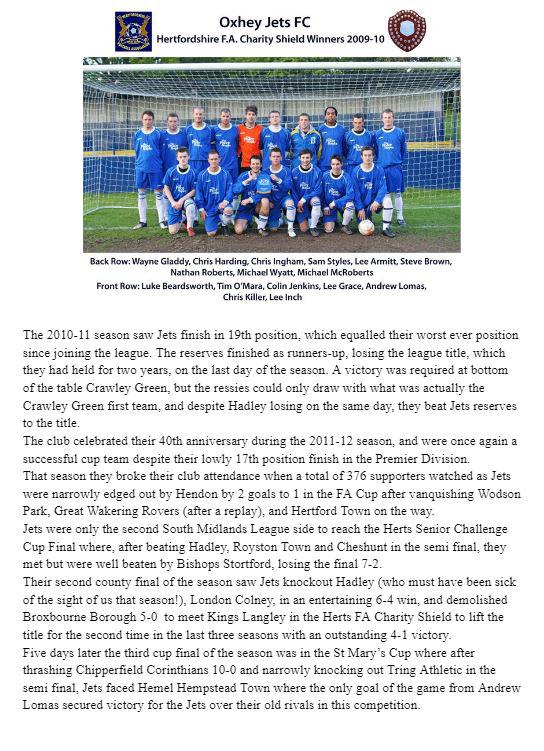 Oxhey Jets FC
Hertfordshire F.A. Charity Shield Winners 2009-10

Back Row: Wayne Gladdy, Chris Harding, Chris Ingham, Sam Styles, Lee Armitt, Steve Brown, Nathan Roberts, Michael Wyatt, Michael McRoberts
Front Row: Luke Beardsworth, Tim O'Mara, Colin Jenkins, Lee Grace, Andrew Lomas, Chris Killer, Lee Inch

The 2010-11 season saw Jets finish in 19th position, which equalled their worst ever position since joining the league. The reserves finished as runners-up, losing the league title, which they had held for two years, on the last day of the season. A victory was required at bottom of the table Crawley Green, but the ressies could only draw with what was actually the Crawley Green first team, and despite Hadley losing on the same day, they beat Jets reserves to the title.
The club celebrated their 40th anniversary during the 2011-12 season, and were once again a successful cup team despite their lowly 17th position finish in the Premier Division.
That season they broke their club attendance when a total of 376 supporters watched as Jets were narrowly edged out by Hendon by 2 goals to 1 in the FA Cup after vanquishing Wodson Park, Great Wakering Rovers (after a replay), and Hertford Town on the way.
Jets were only the second South Midlands League side to reach the Herts Senior Challenge Cup Final where, after beating Hadley, Royston Town and Cheshunt in the semi final, they met but were well beaten by Bishops Stortford, losing the final 7-2.
Their second county final of the season saw Jets knockout Hadley (who must have been sick of the sight of us that season!), London Colney, in an entertaining 6-4 win, and demolished Broxbourne Borough 5-0 to meet Kings Langley in the Herts FA Charity Shield to lift the title for the second time in the last three seasons with an outstanding 4-1 victory.
Five days later the third cup final of the season was in the St Mary's Cup where after thrashing Chipperfield Corinthians 10-0 and narrowly knocking out Tring Athletic in the semi final, Jets faced Hemel Hempstead Town where the only goal of the game from Andrew Lomas secured victory for the Jets over their old rivals in this competition.